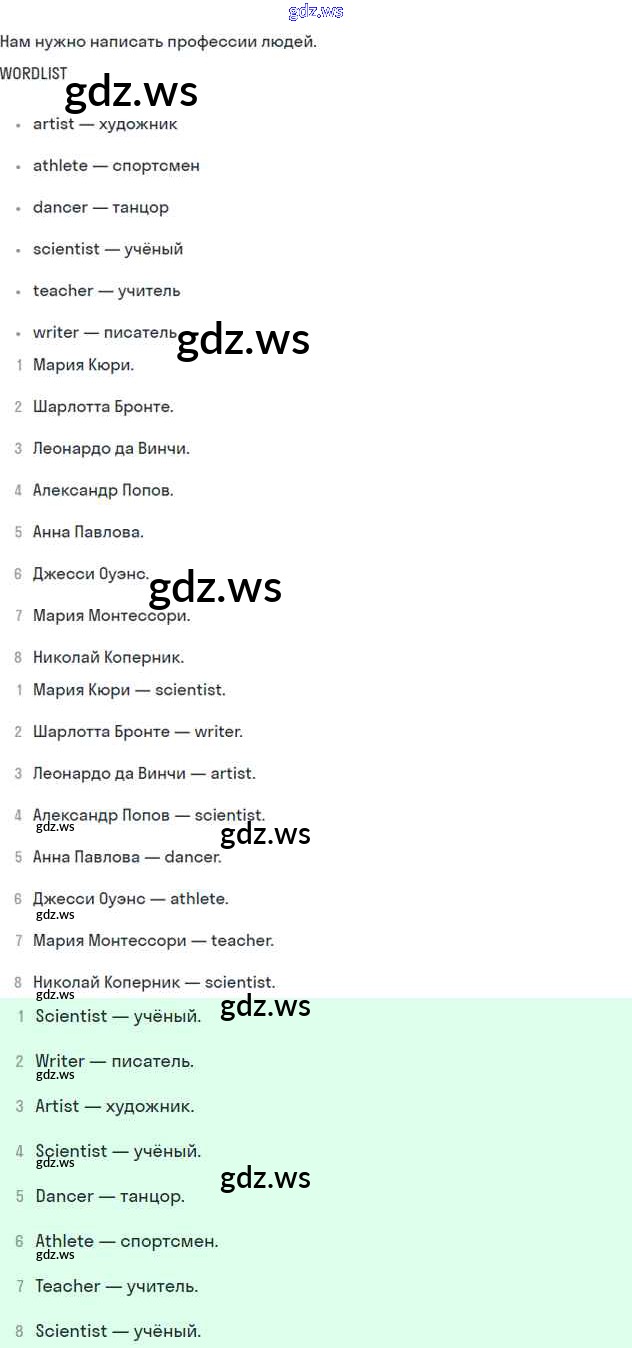 gdz.ws

Нам нужно написать профессии людей.

WORDLIST

gdz.ws

- artist — художник
- athlete — спортсмен
- dancer — танцор
- scientist — учёный
- teacher — учитель
- writer — писатель

gdz.ws

1 Мария Кюри.
2 Шарлотта Бронте.
3 Леонардо да Винчи.
4 Александр Попов.
5 Анна Павлова.
6 Джесси Оуэнс.

gdz.ws

7 Мария Монтессори.
8 Николай Коперник.

1 Мария Кюри — scientist.
2 Шарлотта Бронте — writer.
3 Леонардо да Винчи — artist.
4 Александр Попов — scientist.

gdz.ws

gdz.ws

5 Анна Павлова — dancer.
6 Джесси Оуэнс — athlete.

gdz.ws

7 Мария Монтессори — teacher.
8 Николай Коперник — scientist.

gdz.ws

gdz.ws

1 Scientist — учёный.
2 Writer — писатель.

gdz.ws

3 Artist — художник.
4 Scientist — учёный.

gdz.ws

gdz.ws

5 Dancer — танцор.
6 Athlete — спортсмен.

gdz.ws

7 Teacher — учитель.
8 Scientist — учёный.